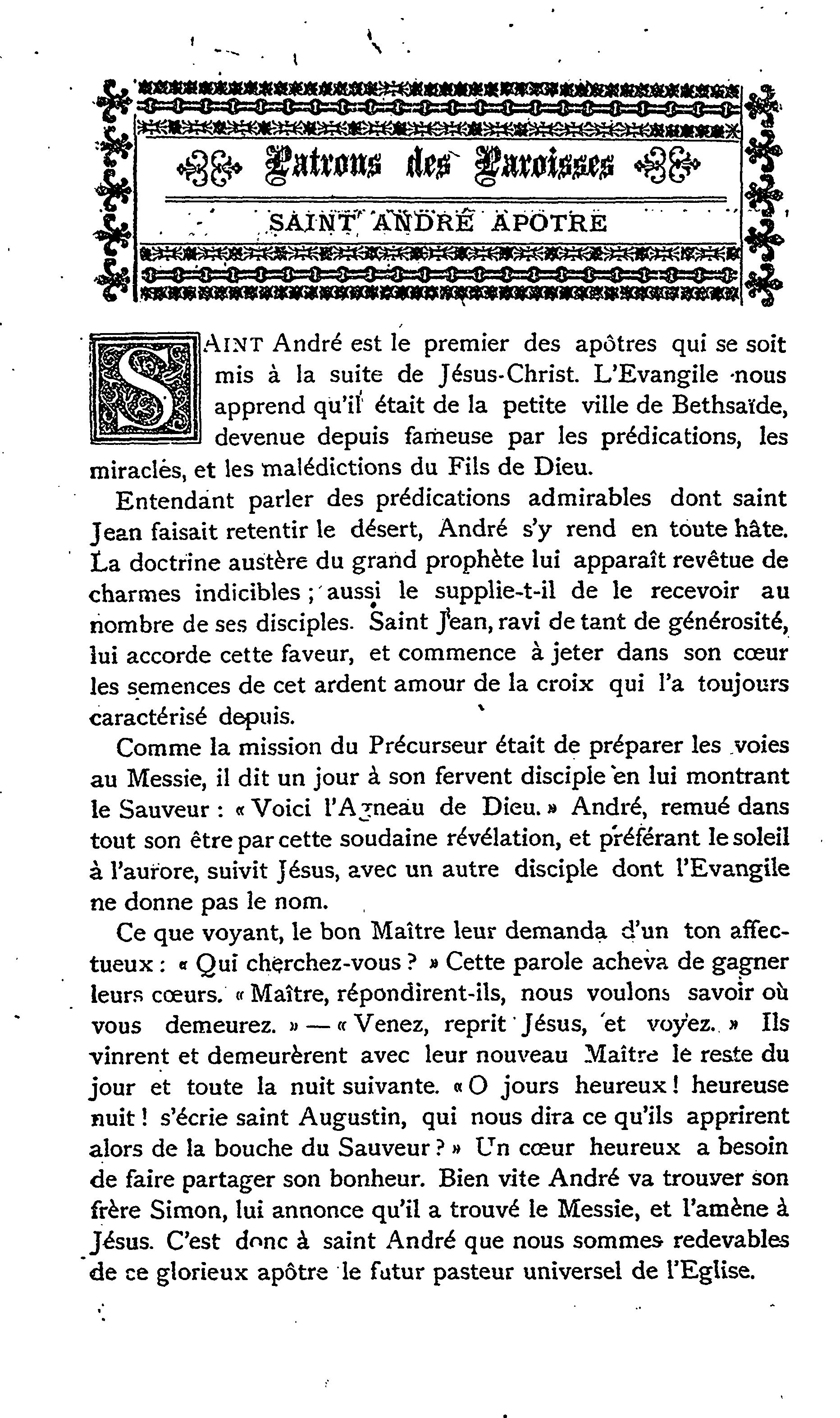 Patrons des Paroisses

SAINT ANDRÉ APOTRE

SAINT André est le premier des apôtres qui se soit mis à la suite de Jésus-Christ. L'Evangile nous apprend qu'il était de la petite ville de Bethsaïde, devenue depuis fameuse par les prédications, les miracles, et les malédictions du Fils de Dieu.

Entendant parler des prédications admirables dont saint Jean faisait retentir le désert, André s'y rend en toute hâte. La doctrine austère du grand prophète lui apparaît revêtue de charmes indicibles ; aussi le supplie-t-il de le recevoir au nombre de ses disciples. Saint Jean, ravi de tant de générosité, lui accorde cette faveur, et commence à jeter dans son cœur les semences de cet ardent amour de la croix qui l'a toujours caractérisé depuis.

Comme la mission du Précurseur était de préparer les voies au Messie, il dit un jour à son fervent disciple en lui montrant le Sauveur : « Voici l'Agneau de Dieu. » André, remué dans tout son être par cette soudaine révélation, et préférant le soleil à l'aurore, suivit Jésus, avec un autre disciple dont l'Evangile ne donne pas le nom.

Ce que voyant, le bon Maître leur demanda d'un ton affectueux : « Qui cherchez-vous ? » Cette parole acheva de gagner leurs cœurs. « Maître, répondirent-ils, nous voulons savoir où vous demeurez. » — « Venez, reprit Jésus, et voyez. » Ils vinrent et demeurèrent avec leur nouveau Maître le reste du jour et toute la nuit suivante. « O jours heureux ! heureuse nuit ! s'écrie saint Augustin, qui nous dira ce qu'ils apprirent alors de la bouche du Sauveur ? » Un cœur heureux a besoin de faire partager son bonheur. Bien vite André va trouver son frère Simon, lui annonce qu'il a trouvé le Messie, et l'amène à Jésus. C'est donc à saint André que nous sommes redevables de ce glorieux apôtre le futur pasteur universel de l'Eglise.